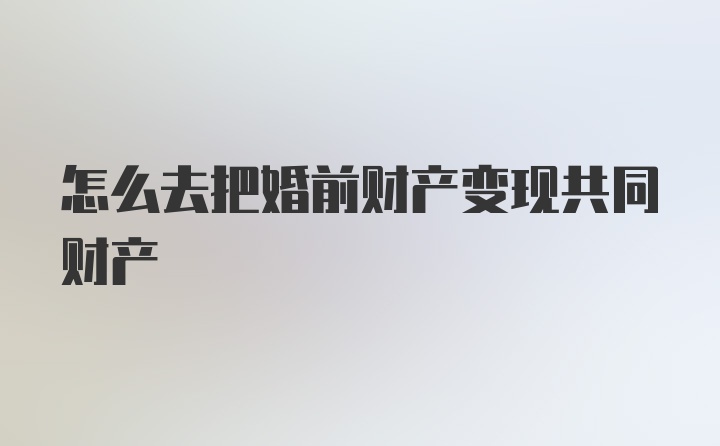 怎么去把婚前财产变现共同财产